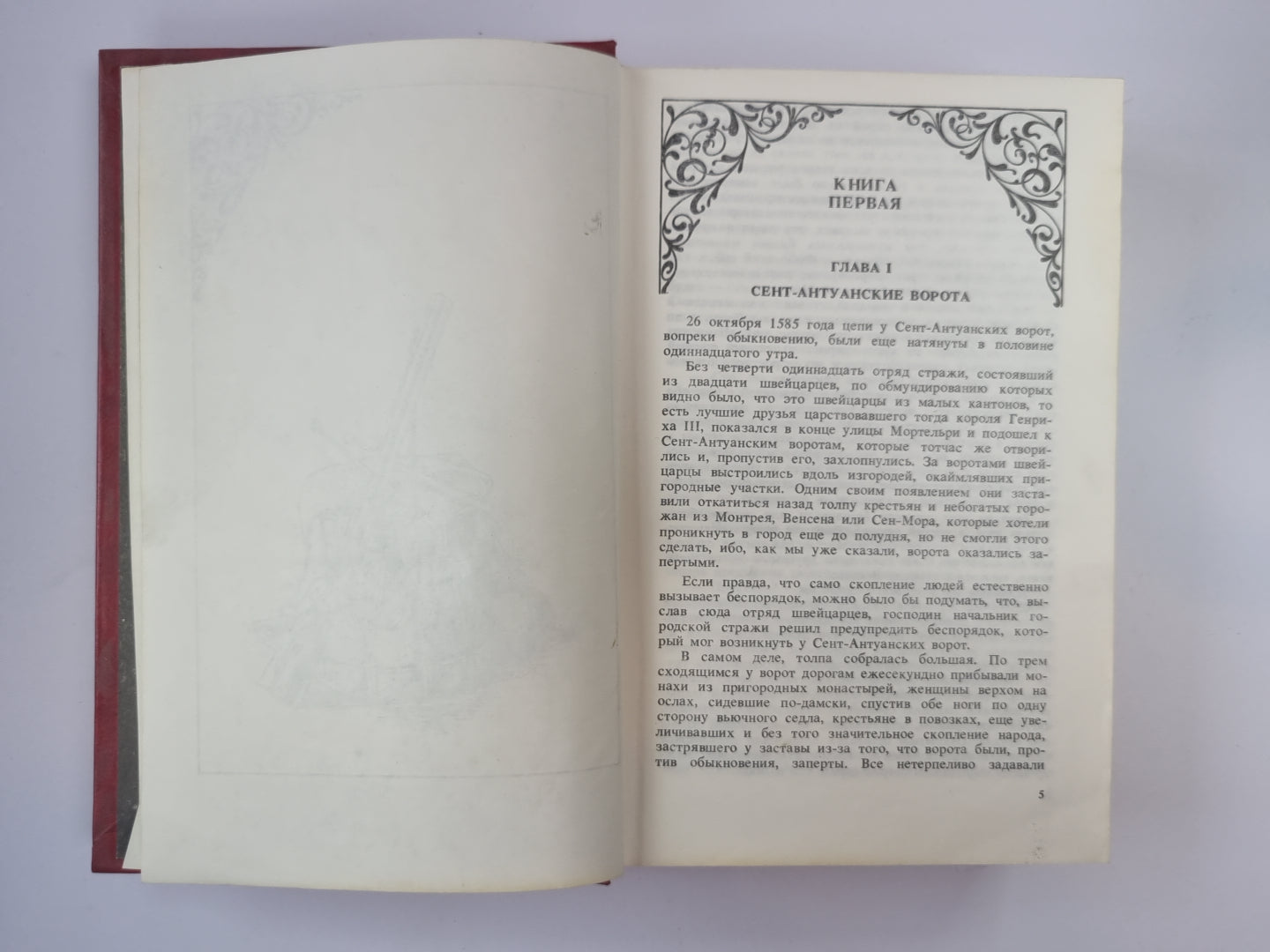 КНИГА
ПЕРВАЯ

ГЛАВА I

СЕНТ-АНТУАНСКИЕ ВОРОТА

26 октября 1585 года цепи у Сент-Антуанских ворот, вопреки обыкновению, были еще натянуты в половине одиннадцатого утра.

Без четверти одиннадцать отряд стражи, состоявший из двадцати швейцарцев, по обмундированию которых видно было, что это швейцарцы из малых кантонов, то есть лучшие друзья царствовавшего тогда короля Генриха III, показался в конце улицы Мортельри и подошел к Сент-Антуанским воротам, которые тотчас же отворились и, пропустив его, захлопнулись. За воротами швейцарцы выстроились вдоль изгородей, окаймлявших пригородные участки. Одним своим появлением они заставили откатиться назад толпу крестьян и небогатых горожан из Монтрея, Венсена или Сен-Мора, которые хотели проникнуть в город еще до полудня, но не смогли этого сделать, ибо, как мы уже сказали, ворота оказались запертыми.

Если правда, что само скопление людей естественно вызывает беспорядок, можно было бы подумать, что, выслав сюда отряд швейцарцев, господин начальник городской стражи решил предупредить беспорядок, который мог возникнуть у Сент-Антуанских ворот.

В самом деле, толпа собралась большая. По трем сходящимся у ворот дорогам ежесекундно прибывали монахи из пригородных монастырей, женщины верхом на ослах, сидевшие по-дамски, спустив обе ноги по одну сторону вьючного седла, крестьяне в повозках, еще увеличивавших и без того значительное скопление народа, застрявшего у заставы из-за того, что ворота были, против обыкновения, заперты. Все нетерпеливо задавали

5